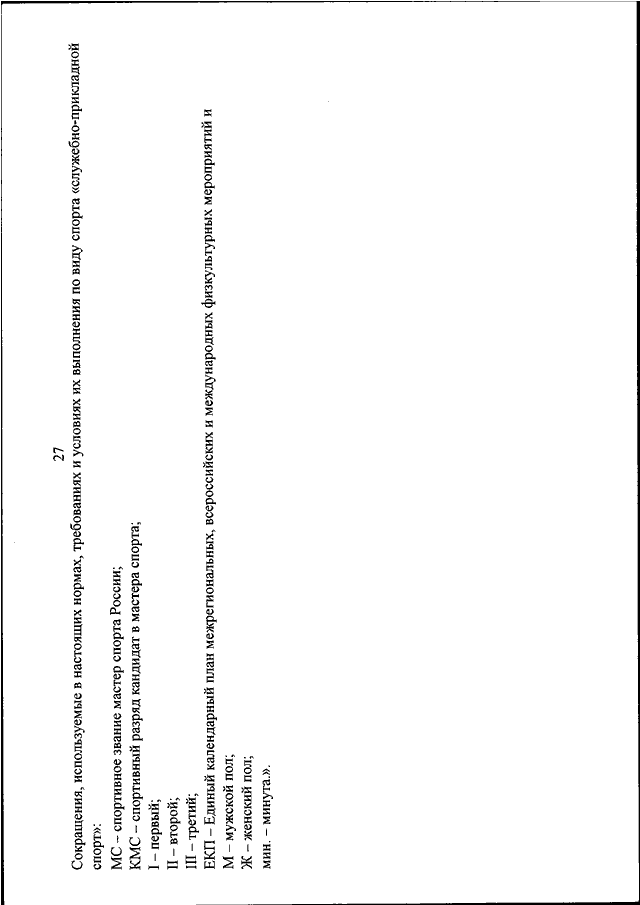 27

Сокращения, используемые в настоящих нормах, требованиях и условиях их выполнения по виду спорта «служебно-прикладной спорт»:

МС – спортивное звание мастер спорта России;
КМС – спортивный разряд кандидат в мастера спорта;
I – первый;
II – второй;
III – третий;
ЕКП – Единый календарный план межрегиональных, всероссийских и международных физкультурных мероприятий и
М – мужской пол;
Ж – женский пол;
мин. – минута.».